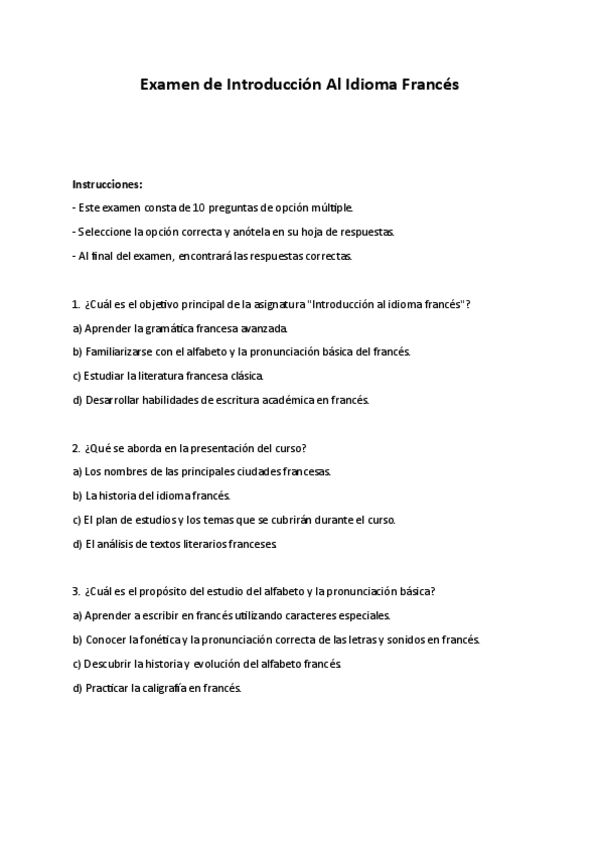 Examen de Introducción Al Idioma Francés

Instrucciones:

- Este examen consta de 10 preguntas de opción múltiple.

- Seleccione la opción correcta y anótela en su hoja de respuestas.

- Al final del examen, encontrará las respuestas correctas.

1. ¿Cuál es el objetivo principal de la asignatura "Introducción al idioma francés"?

a) Aprender la gramática francesa avanzada.

b) Familiarizarse con el alfabeto y la pronunciación básica del francés.

c) Estudiar la literatura francesa clásica.

d) Desarrollar habilidades de escritura académica en francés.

2. ¿Qué se aborda en la presentación del curso?

a) Los nombres de las principales ciudades francesas.

b) La historia del idioma francés.

c) El plan de estudios y los temas que se cubrirán durante el curso.

d) El análisis de textos literarios franceses.

3. ¿Cuál es el propósito del estudio del alfabeto y la pronunciación básica?

a) Aprender a escribir en francés utilizando caracteres especiales.

b) Conocer la fonética y la pronunciación correcta de las letras y sonidos en francés.

c) Descubrir la historia y evolución del alfabeto francés.

d) Practicar la caligrafía en francés.